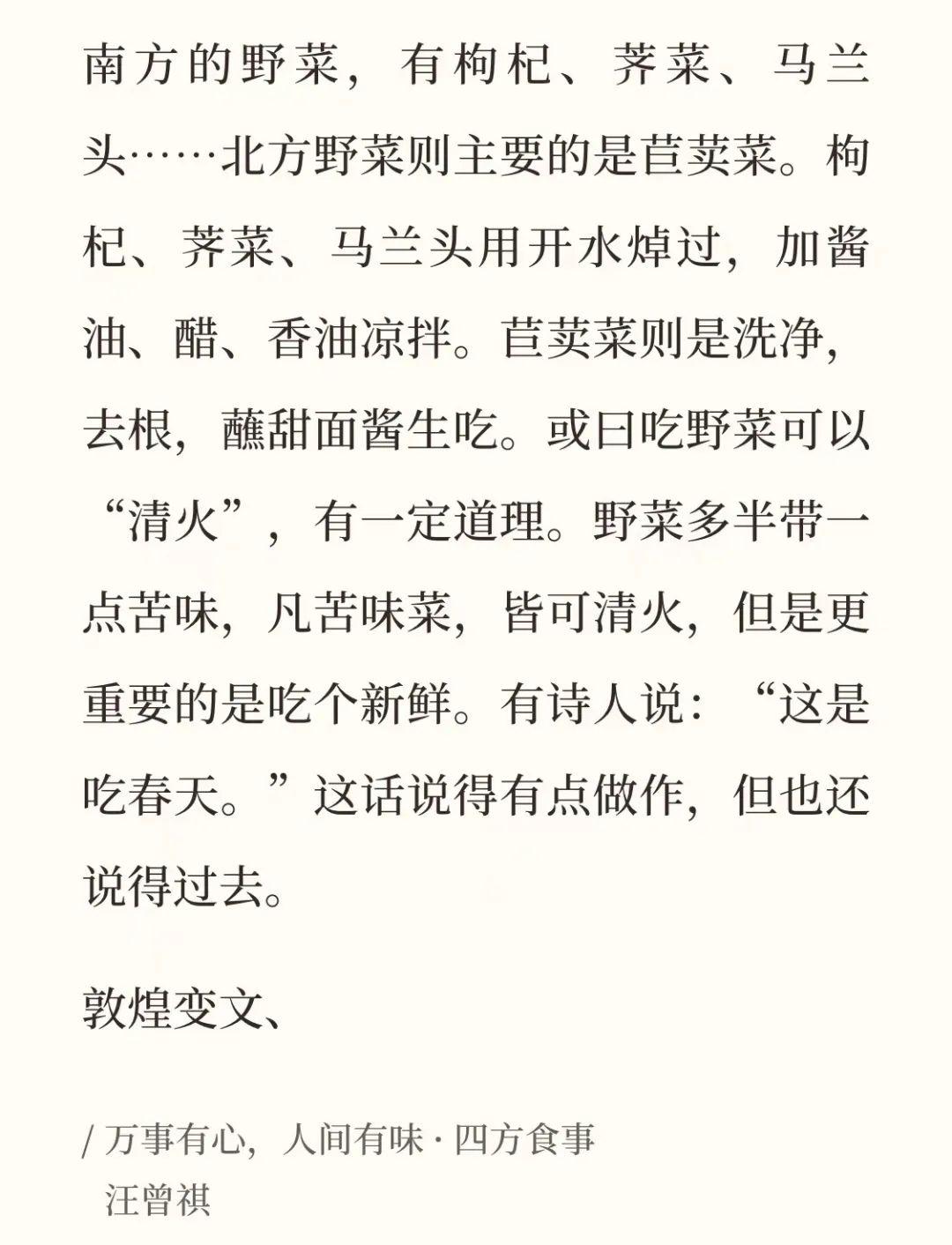 南方的野菜，有枸杞、荠菜、马兰头……北方野菜则主要的是苣荬菜。枸杞、荠菜、马兰头用开水焯过，加酱油、醋、香油凉拌。苣荬菜则是洗净，去根，蘸甜面酱生吃。或曰吃野菜可以“清火”，有一定道理。野菜多半带一点苦味，凡苦味菜，皆可清火，但是更重要的是吃个新鲜。有诗人说：“这是吃春天。”这话说得有点做作，但也还说得过去。

敦煌变文、

/ 万事有心，人间有味 · 四方食事
汪曾祺